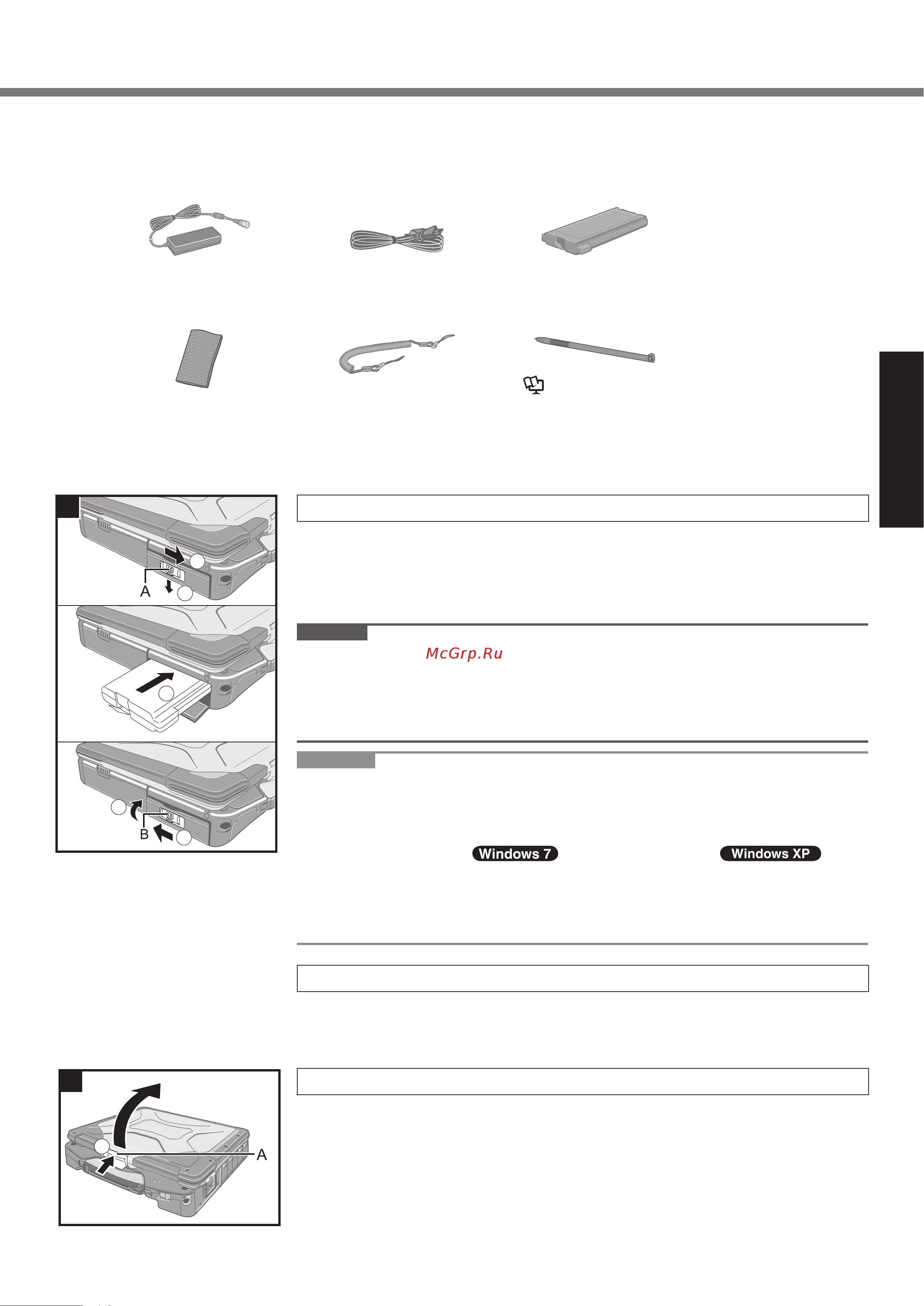 A

McGrp.Ru

B

Windows 7

Windows XP

A